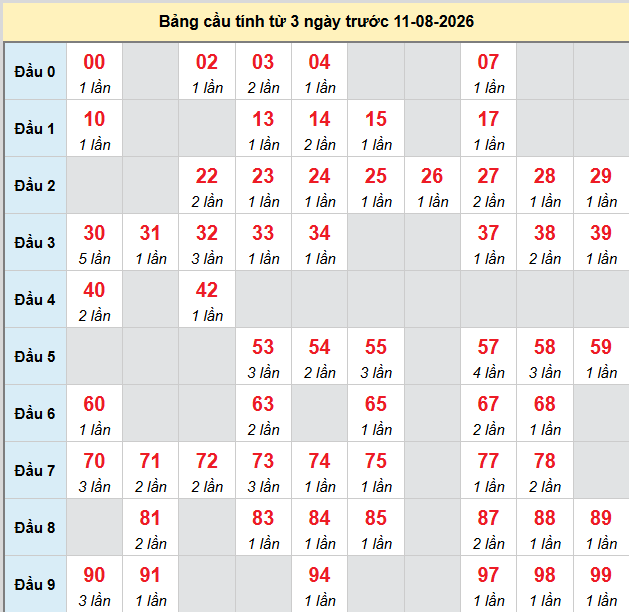 Bảng cầu tính từ 3 ngày trước 11-08-2026

| Đầu 0 | 00 1 lần | | 02 1 lần | 03 2 lần | 04 1 lần | | | 07 1 lần | | |
|---|---|---|---|---|---|---|---|---|---|---|
| Đầu 1 | 10 1 lần | | | 13 1 lần | 14 2 lần | 15 1 lần | | 17 1 lần | | |
| Đầu 2 | | | 22 2 lần | 23 1 lần | 24 1 lần | 25 1 lần | 26 1 lần | 27 2 lần | 28 1 lần | 29 1 lần |
| Đầu 3 | 30 5 lần | 31 1 lần | 32 3 lần | 33 1 lần | 34 1 lần | | | 37 1 lần | 38 2 lần | 39 1 lần |
| Đầu 4 | 40 2 lần | | 42 1 lần | | | | | | | |
| Đầu 5 | | | | 53 3 lần | 54 2 lần | 55 3 lần | | 57 4 lần | 58 3 lần | 59 1 lần |
| Đầu 6 | 60 1 lần | | | 63 2 lần | | 65 1 lần | | 67 2 lần | 68 1 lần | |
| Đầu 7 | 70 3 lần | 71 2 lần | 72 2 lần | 73 3 lần | 74 1 lần | 75 1 lần | | 77 1 lần | 78 2 lần | |
| Đầu 8 | | 81 2 lần | | 83 1 lần | 84 1 lần | 85 1 lần | | 87 2 lần | 88 1 lần | 89 1 lần |
| Đầu 9 | 90 3 lần | 91 1 lần | | | 94 1 lần | | | 97 1 lần | 98 1 lần | 99 1 lần |